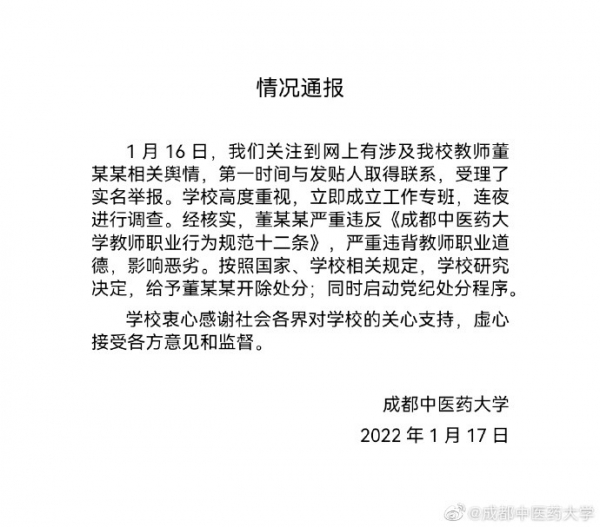 情况通报

1 月 16 日，我们关注到网上有涉及我校教师董某某相关舆情，第一时间与发贴人取得联系，受理了实名举报。学校高度重视，立即成立工作专班，连夜进行调查。经核实，董某某严重违反《成都中医药大学教师职业行为规范十二条》，严重违背教师职业道德，影响恶劣。按照国家、学校相关规定，学校研究决定，给予董某某开除处分；同时启动党纪处分程序。

学校衷心感谢社会各界对学校的关心支持，虚心接受各方意见和监督。

成都中医药大学
2022 年 1 月 17 日

@成都中医药大学